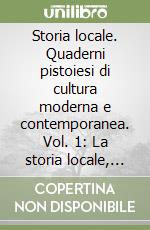 unilibro

Storia locale. Quaderni pistoiesi di cultura moderna e contemporanea. Vol. 1: La storia locale,...

COPERTINA NON DISPONIBILE